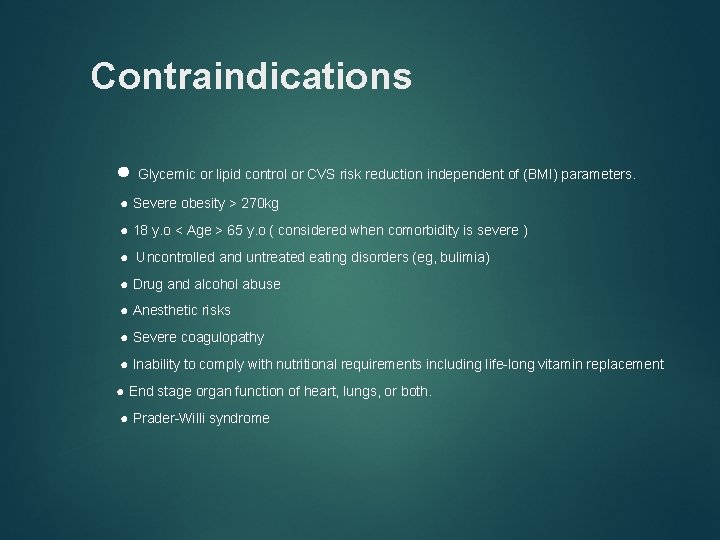 Contraindications

● Glycemic or lipid control or CVS risk reduction independent of (BMI) parameters.

● Severe obesity > 270kg

● 18 y.o < Age > 65 y.o ( considered when comorbidity is severe )

● Uncontrolled and untreated eating disorders (eg, bulimia)

● Drug and alcohol abuse

● Anesthetic risks

● Severe coagulopathy

● Inability to comply with nutritional requirements including life-long vitamin replacement

● End stage organ function of heart, lungs, or both.

● Prader-Willi syndrome